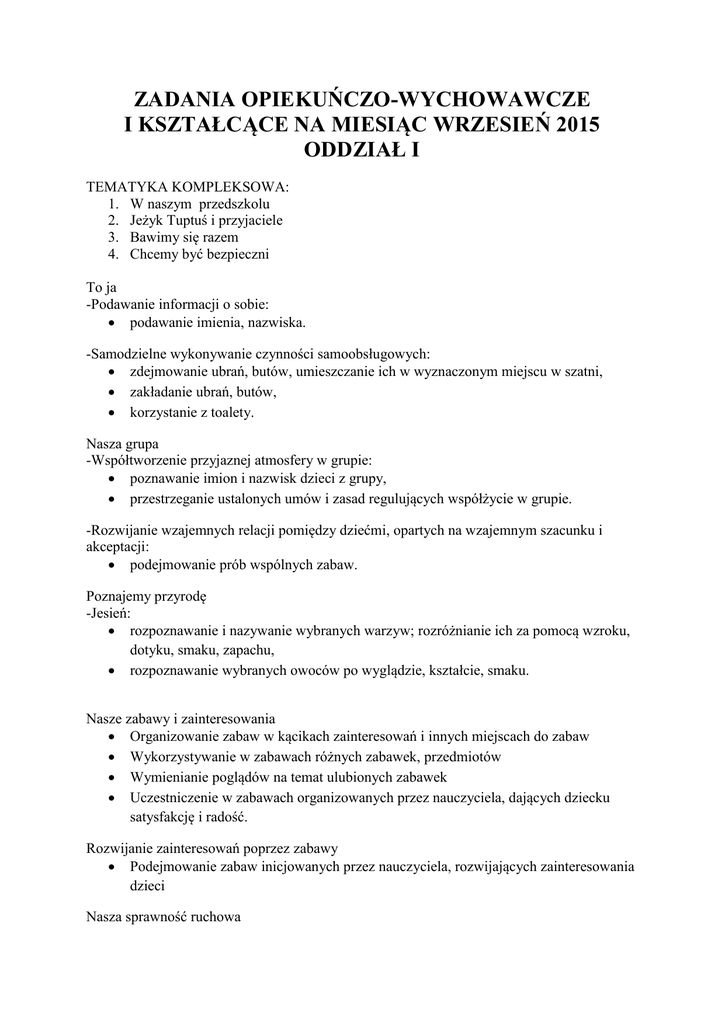 ZADANIA OPIEKUŃCZO-WYCHOWAWCZE
I KSZTAŁCĄCE NA MIESIĄC WRZESIEŃ 2015
ODDZIAŁ I

TEMATYKA KOMPLEKSOWA:
1. W naszym przedszkolu
2. Jeżyk Tuptuś i przyjaciele
3. Bawimy się razem
4. Chcemy być bezpieczni

To ja
-Podawanie informacji o sobie:
• podawanie imienia, nazwiska.

-Samodzielne wykonywanie czynności samoobsługowych:
• zdejmowanie ubrań, butów, umieszczanie ich w wyznaczonym miejscu w szatni,
• zakładanie ubrań, butów,
• korzystanie z toalety.

Nasza grupa
-Współtworzenie przyjaznej atmosfery w grupie:
• poznawanie imion i nazwisk dzieci z grupy,
• przestrzeganie ustalonych umów i zasad regulujących współżycie w grupie.

-Rozwijanie wzajemnych relacji pomiędzy dziećmi, opartych na wzajemnym szacunku i akceptacji:
• podejmowanie prób wspólnych zabaw.

Poznajemy przyrodę
-Jesień:
• rozpoznawanie i nazywanie wybranych warzyw; rozróżnianie ich za pomocą wzroku, dotyku, smaku, zapachu,
• rozpoznawanie wybranych owoców po wyglądzie, kształcie, smaku.

Nasze zabawy i zainteresowania
• Organizowanie zabaw w kącikach zainteresowań i innych miejscach do zabaw
• Wykorzystywanie w zabawach różnych zabawek, przedmiotów
• Wymienianie poglądów na temat ulubionych zabawek
• Uczestniczenie w zabawach organizowanych przez nauczyciela, dających dziecku satysfakcję i radość.

Rozwijanie zainteresowań poprzez zabawy
• Podejmowanie zabaw inicjowanych przez nauczyciela, rozwijających zainteresowania dzieci

Nasza sprawność ruchowa